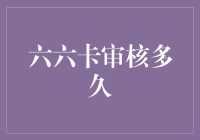 六六卡审核多久